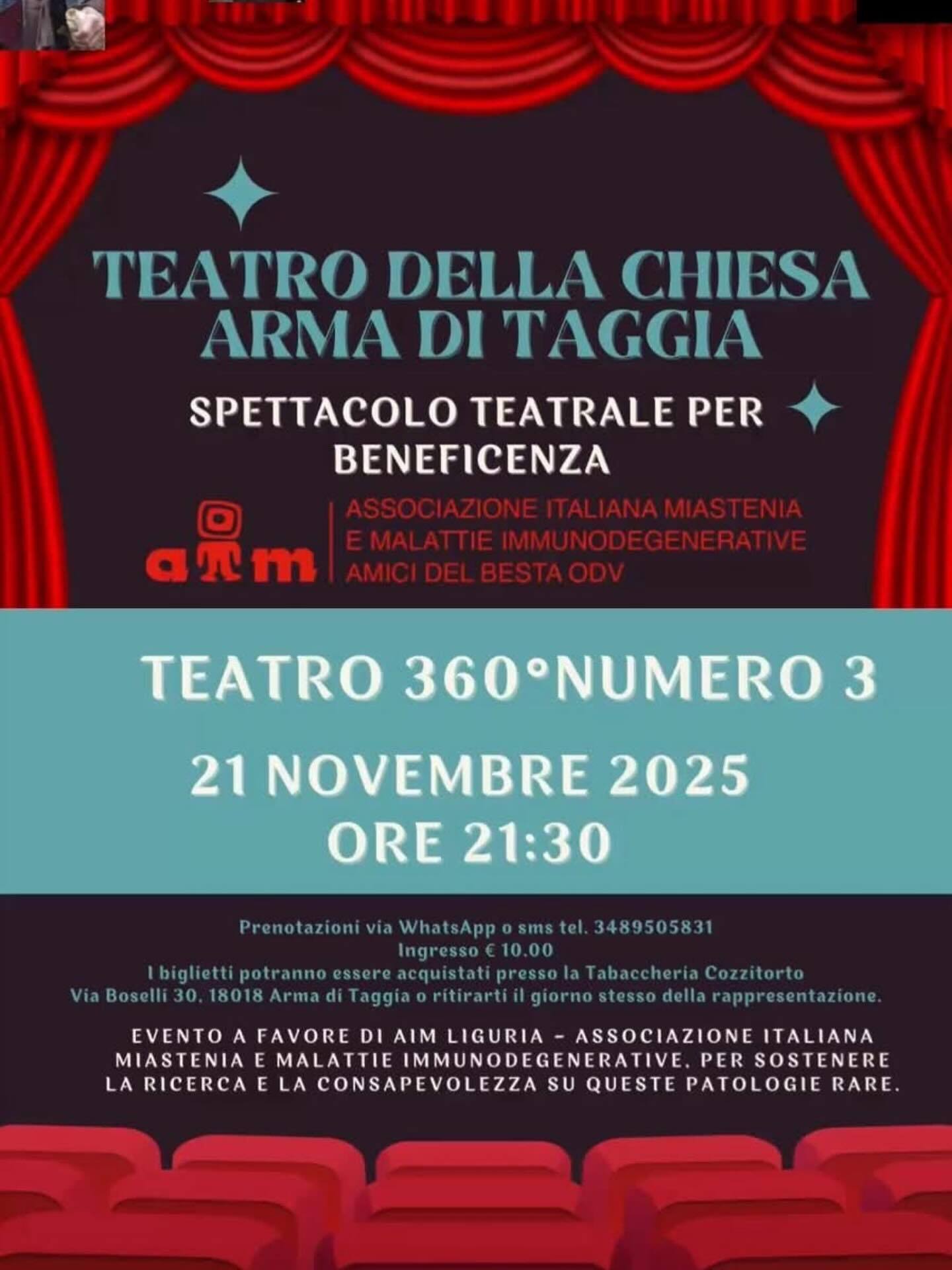 TEATRO DELLA CHIESA
ARMA DI TAGGIA

SPETTACOLO TEATRALE PER
BENEFICENZA

aim
ASSOCIAZIONE ITALIANA MIASTENIA
E MALATTIE IMMUNODEGENERATIVE
AMICI DEL BESTA ODV

TEATRO 360°NUMERO 3

21 NOVEMBRE 2025
ORE 21:30

Prenotazioni via WhatsApp o sms tel. 3489505831
Ingresso € 10.00
I biglietti potranno essere acquistati presso la Tabaccheria Cozzitorto
Via Boselli 30, 18018 Arma di Taggia o ritirarti il giorno stesso della rappresentazione.

EVENTO A FAVORE DI AIM LIGURIA - ASSOCIAZIONE ITALIANA MIASTENIA E MALATTIE IMMUNODEGENERATIVE, PER SOSTENERE LA RICERCA E LA CONSAPEVOLEZZA SU QUESTE PATOLOGIE RARE.